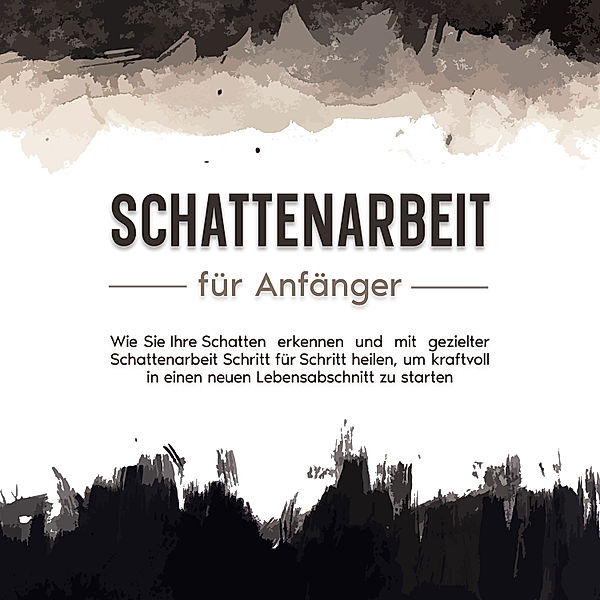 SCHATTENARBEIT

für Anfänger

Wie Sie Ihre Schatten erkennen und mit gezielter Schattenarbeit Schritt für Schritt heilen, um kraftvoll in einen neuen Lebensabschnitt zu starten